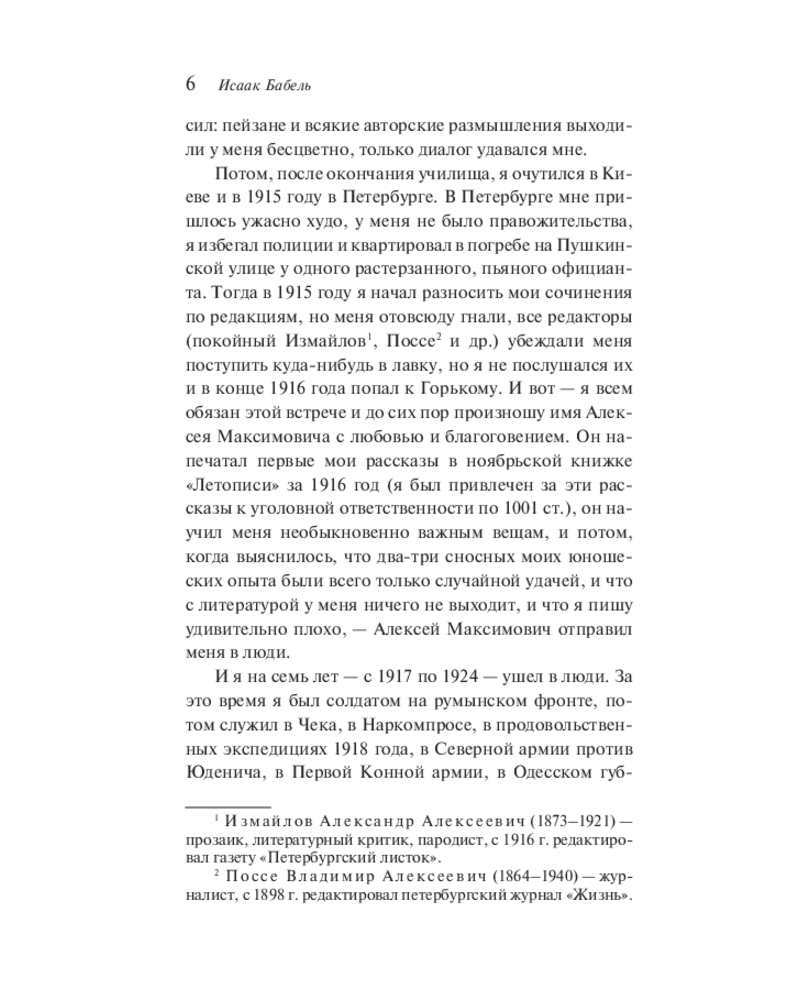 6 Исаак Бабель

сил: пейзане и всякие авторские размышления выходили у меня бесцветно, только диалог удавался мне.

Потом, после окончания училища, я очутился в Киеве и в 1915 году в Петербурге. В Петербурге мне пришлось ужасно худо, у меня не было правожительства, я избегал полиции и квартировал в погребе на Пушкинской улице у одного растерзанного, пьяного официанта. Тогда в 1915 году я начал разносить мои сочинения по редакциям, но меня отовсюду гнали, все редакторы (покойный Измайлов$^1$, Поссе$^2$ и др.) убеждали меня поступить куда-нибудь в лавку, но я не послушался их и в конце 1916 года попал к Горькому. И вот — я всем обязан этой встрече и до сих пор произношу имя Алексея Максимовича с любовью и благоговением. Он напечатал первые мои рассказы в ноябрьской книжке «Летописи» за 1916 год (я был привлечен за эти рассказы к уголовной ответственности по 1001 ст.), он научил меня необыкновенно важным вещам, и потом, когда выяснилось, что два-три сносных моих юношеских опыта были всего только случайной удачей, и что с литературой у меня ничего не выходит, и что я пишу удивительно плохо, — Алексей Максимович отправил меня в люди.

И я на семь лет — с 1917 по 1924 — ушел в люди. За это время я был солдатом на румынском фронте, потом служил в Чека, в Наркомпросе, в продовольственных экспедициях 1918 года, в Северной армии против Юденича, в Первой Конной армии, в Одесском губ-

$^1$ Измайлов Александр Алексеевич (1873–1921) — прозаик, литературный критик, пародист, с 1916 г. редактировал газету «Петербургский листок».

$^2$ Поссе Владимир Алексеевич (1864–1940) — журналист, с 1898 г. редактировал петербургский журнал «Жизнь».